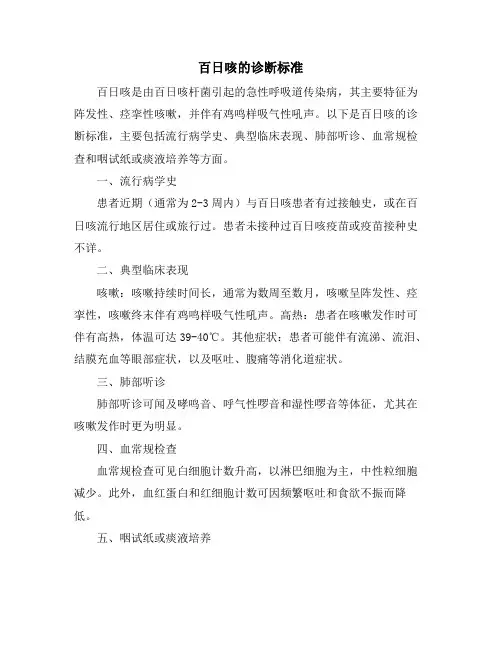 百日咳的诊断标准

百日咳是由百日咳杆菌引起的急性呼吸道传染病，其主要特征为阵发性、痉挛性咳嗽，并伴有鸡鸣样吸气性吼声。以下是百日咳的诊断标准，主要包括流行病学史、典型临床表现、肺部听诊、血常规检查和咽试纸或痰液培养等方面。

一、流行病学史

患者近期（通常为2-3周内）与百日咳患者有过接触史，或在百日咳流行地区居住或旅行过。患者未接种过百日咳疫苗或疫苗接种史不详。

二、典型临床表现

咳嗽：咳嗽持续时间长，通常为数周至数月，咳嗽呈阵发性、痉挛性，咳嗽终末伴有鸡鸣样吸气性吼声。高热：患者在咳嗽发作时可伴有高热，体温可达39-40℃。其他症状：患者可能伴有流涕、流泪、结膜充血等眼部症状，以及呕吐、腹痛等消化道症状。

三、肺部听诊

肺部听诊可闻及哮鸣音、呼气性啰音和湿性啰音等体征，尤其在咳嗽发作时更为明显。

四、血常规检查

血常规检查可见白细胞计数升高，以淋巴细胞为主，中性粒细胞减少。此外，血红蛋白和红细胞计数可因频繁呕吐和食欲不振而降低。

五、咽试纸或痰液培养